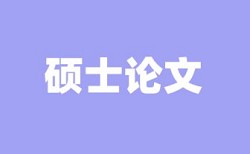 硕士论文